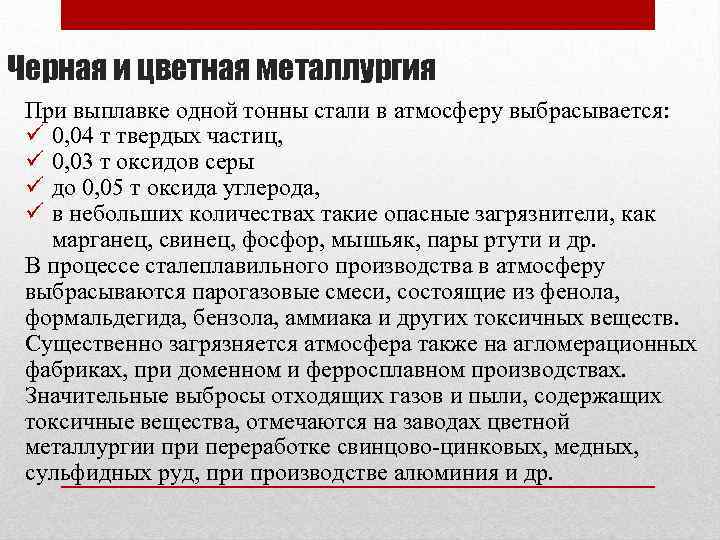 Черная и цветная металлургия

При выплавке одной тонны стали в атмосферу выбрасывается:
✓ 0,04 т твердых частиц,
✓ 0,03 т оксидов серы
✓ до 0,05 т оксида углерода,
✓ в небольших количествах такие опасные загрязнители, как марганец, свинец, фосфор, мышьяк, пары ртути и др.

В процессе сталеплавильного производства в атмосферу выбрасываются парогазовые смеси, состоящие из фенола, формальдегида, бензола, аммиака и других токсичных веществ. Существенно загрязняется атмосфера также на агломерационных фабриках, при доменном и ферросплавном производствах. Значительные выбросы отходящих газов и пыли, содержащих токсичные вещества, отмечаются на заводах цветной металлургии при переработке свинцово-цинковых, медных, сульфидных руд, при производстве алюминия и др.